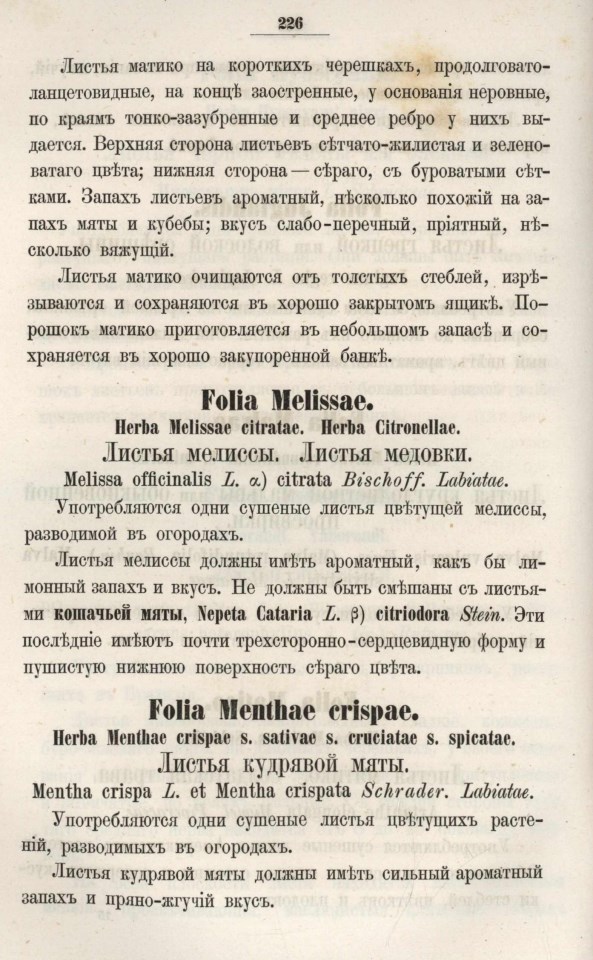 226

Листья матико на короткихъ черешкахъ, продолговато-ланцетовидные, на концѣ заостренные, у основанія неровные, по краямъ тонко-зазубренные и среднее ребро у нихъ выдается. Верхняя сторона листьевъ сѣтчато-жилистая и зеленоватаго цвѣта; нижняя сторона — сѣраго, съ буроватыми сѣтками. Запахъ листьевъ ароматный, нѣсколько похожій на запахъ мяты и кубебы; вкусъ слабо-перечный, пріятный, нѣсколько вяжущій.

Листья матико очищаются отъ толстыхъ стеблей, изрѣзываются и сохраняются въ хорошо закрытомъ ящикѣ. Порошокъ матико приготовляется въ небольшомъ запасѣ и сохраняется въ хорошо закупоренной банкѣ.

Folia Melissae.
Herba Melissae citratae. Herba Citronellae.
Листья мелиссы. Листья медовки.
Melissa officinalis L. α) citrata Bischoff. Labiatae.

Употребляются одни сушеные листья цвѣтущей мелиссы, разводимой въ огородахъ.

Листья мелиссы должны имѣть ароматный, какъ бы лимонный запахъ и вкусъ. Не должны быть смѣшаны съ листьями кошачьей мяты, Nepeta Cataria L. β) citriodora Stein. Эти послѣдніе имѣютъ почти трехсторонно-сердцевидную форму и пушистую нижнюю поверхность сѣраго цвѣта.

Folia Menthae crispae.
Herba Menthae crispae s. sativae s. cruciatae s. spicatae.
Листья кудрявой мяты.
Mentha crispa L. et Mentha crispata Schrader. Labiatae.

Употребляются одни сушеные листья цвѣтущихъ растеній, разводимыхъ въ огородахъ.

Листья кудрявой мяты должны имѣть сильный ароматный запахъ и пряно-жгучій вкусъ.